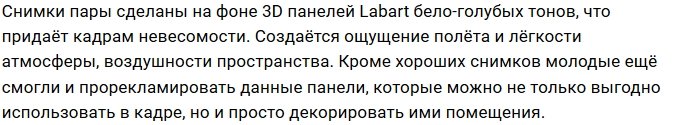 Снимки пары сделаны на фоне 3D панелей Labart бело-голубых тонов, что придаёт кадрам невесомости. Создаётся ощущение полёта и лёгкости атмосферы, воздушности пространства. Кроме хороших снимков молодые ещё смогли и прорекламировать данные панели, которые можно не только выгодно использовать в кадре, но и просто декорировать ими помещения.